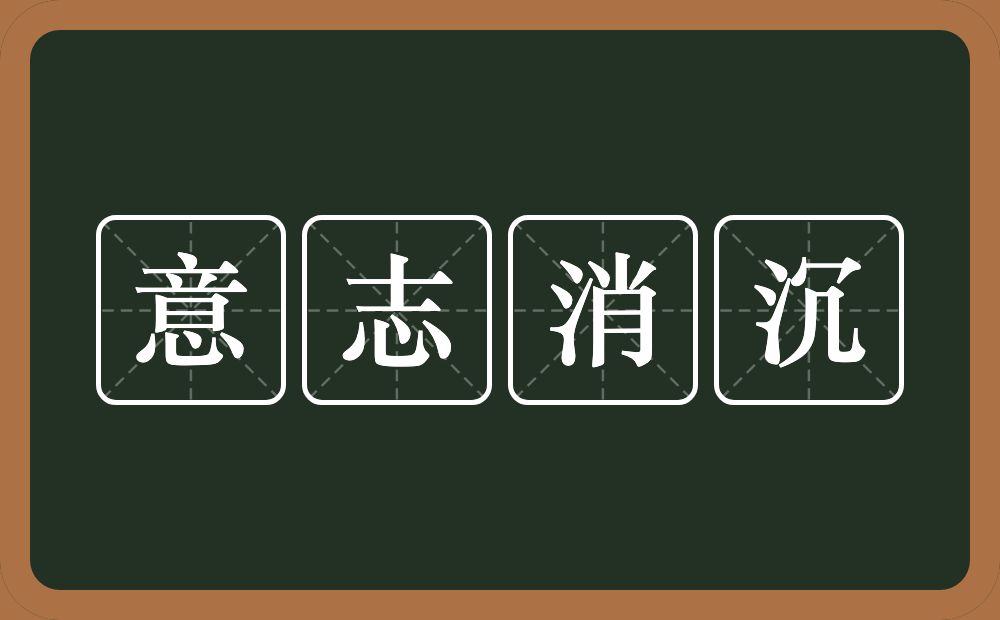 意志消沉